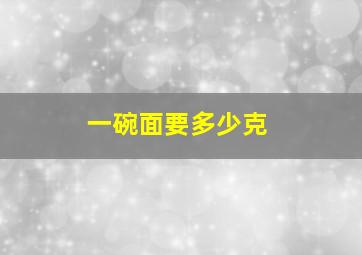 一碗面要多少克